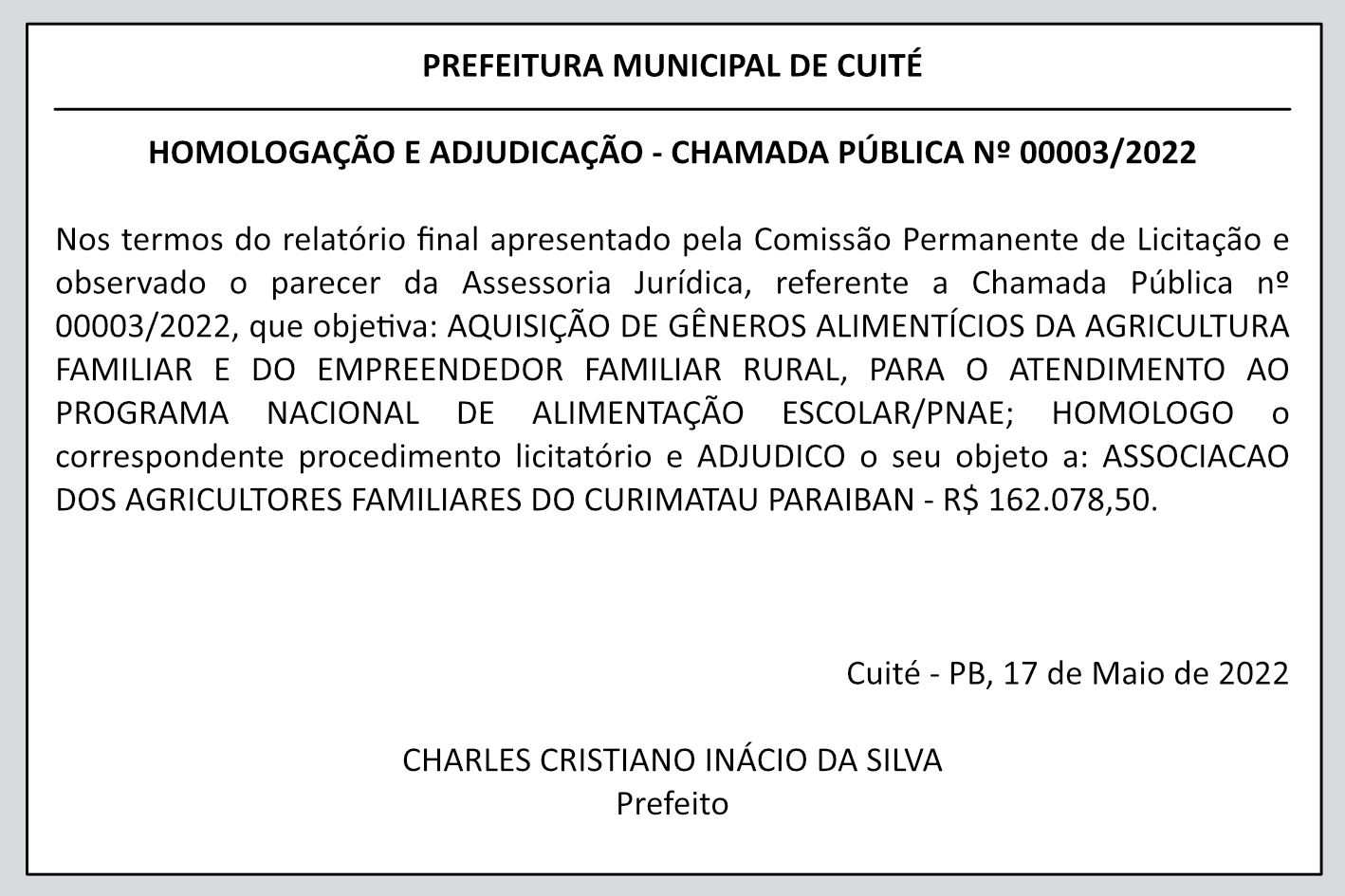 PREFEITURA MUNICIPAL DE CUITÉ

HOMOLOGAÇÃO E ADJUDICAÇÃO - CHAMADA PÚBLICA Nº 00003/2022

Nos termos do relatório final apresentado pela Comissão Permanente de Licitação e observado o parecer da Assessoria Jurídica, referente a Chamada Pública nº 00003/2022, que objetiva: AQUISIÇÃO DE GÊNEROS ALIMENTÍCIOS DA AGRICULTURA FAMILIAR E DO EMPREENDEDOR FAMILIAR RURAL, PARA O ATENDIMENTO AO PROGRAMA NACIONAL DE ALIMENTAÇÃO ESCOLAR/PNAE; HOMOLOGO o correspondente procedimento licitatório e ADJUDICO o seu objeto a: ASSOCIACAO DOS AGRICULTORES FAMILIARES DO CURIMATAU PARAIBAN - R$ 162.078,50.

Cuité - PB, 17 de Maio de 2022

CHARLES CRISTIANO INÁCIO DA SILVA
Prefeito